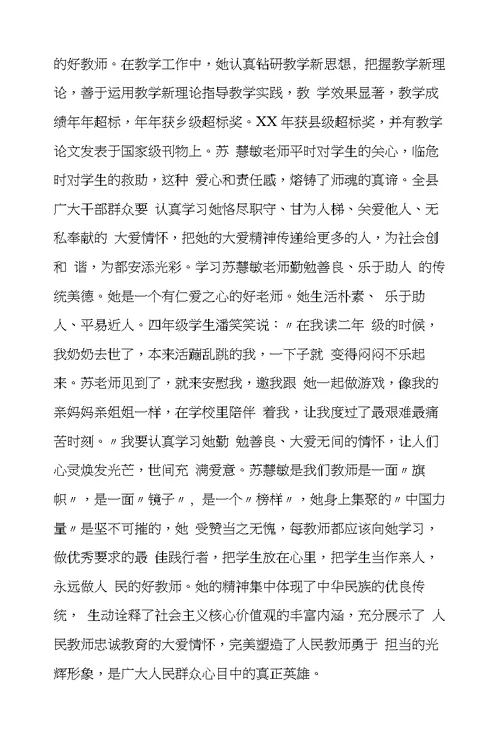 的好教师。在教学工作中，她认真钻研教学新思想，把握教学新理论，善于运用教学新理论指导教学实践，教 学效果显著，教学成绩年年超标，年年获乡级超标奖。XX 年获县级超标奖，并有教学论文发表于国家级刊物上。苏 慧敏老师平时对学生的关心，临危时对学生的救助，这种 爱心和责任感，熔铸了师魂的真谛。全县广大干部群众要 认真学习她恪尽职守、甘为人梯、关爱他人、无私奉献的 大爱情怀，把她的大爱精神传递给更多的人，为社会创和 谐，为都安添光彩。学习苏慧敏老师勤勉善良、乐于助人 的传统美德。她是一个有仁爱之心的好老师。她生活朴素、 乐于助人、平易近人。四年级学生潘笑笑说：〃在我读二年 级的时候，我奶奶去世了，本来活蹦乱跳的我，一下子就 变得闷闷不乐起来。苏老师见到了，就来安慰我，邀我跟 她一起做游戏，像我的亲妈妈亲姐姐一样，在学校里陪伴 着我，让我度过了最艰难最痛苦时刻。〃我要认真学习她勤 勉善良、大爱无间的情怀，让人们心灵焕发光芒，世间充 满爱意。苏慧敏是我们教师是一面〃旗帜〃，是一面〃镜子〃，是一个〃榜样〃，她身上集聚的〃中国力量〃是坚不可摧的，她 受赞当之无愧，每教师都应该向她学习，做优秀要求的最 佳践行者，把学生放在心里，把学生当作亲人，永远做人 民的好教师。她的精神集中体现了中华民族的优良传统， 生动诠释了社会主义核心价值观的丰富内涵，充分展示了 人民教师忠诚教育的大爱情怀，完美塑造了人民教师勇于 担当的光辉形象，是广大人民群众心目中的真正英雄。